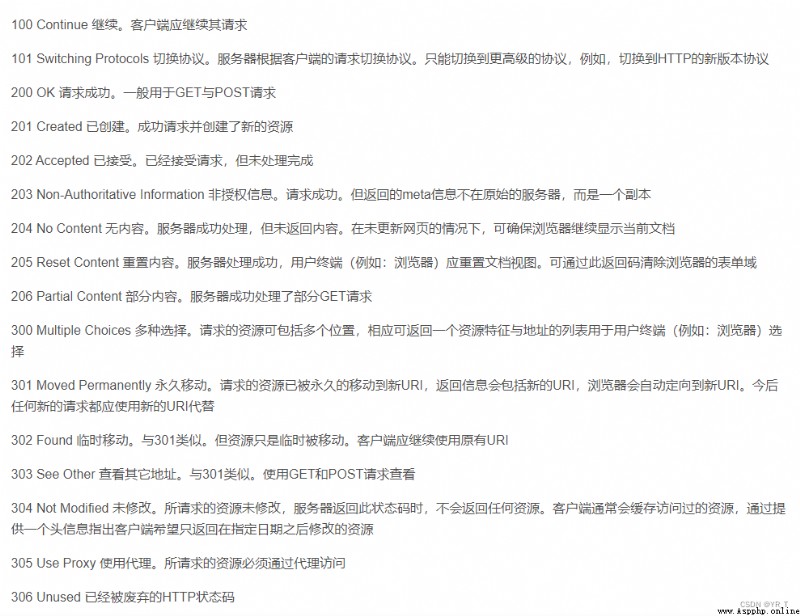 100 Continue 继续。客户端应继续其请求

101 Switching Protocols 切换协议。服务器根据客户端的请求切换协议。只能切换到更高级的协议，例如，切换到HTTP的新版本协议

200 OK 请求成功。一般用于GET与POST请求

201 Created 已创建。成功请求并创建了新的资源

202 Accepted 已接受。已经接受请求，但未处理完成

203 Non-Authoritative Information 非授权信息。请求成功。但返回的meta信息不在原始的服务器，而是一个副本

204 No Content 无内容。服务器成功处理，但未返回内容。在未更新网页的情况下，可确保浏览器继续显示当前文档

205 Reset Content 重置内容。服务器处理成功，用户终端（例如：浏览器）应重置文档视图。可通过此返回码清除浏览器的表单域

206 Partial Content 部分内容。服务器成功处理了部分GET请求

300 Multiple Choices 多种选择。请求的资源可包括多个位置，相应可返回一个资源特征与地址的列表用于用户终端（例如：浏览器）选择

301 Moved Permanently 永久移动。请求的资源已被永久的移动到新URI，返回信息会包括新的URI，浏览器会自动定向到新URI。今后任何新的请求都应使用新的URI代替

302 Found 临时移动。与301类似。但资源只是临时被移动。客户端应继续使用原有URI

303 See Other 查看其它地址。与301类似。使用GET和POST请求查看

304 Not Modified 未修改。所请求的资源未修改，服务器返回此状态码时，不会返回任何资源。客户端通常会缓存访问过的资源，通过提供一个头信息指出客户端希望只返回在指定日期之后修改的资源

305 Use Proxy 使用代理。所请求的资源必须通过代理访问

306 Unused 已经被废弃的HTTP状态码

CSDN @YR_T
www.Aspphp.online